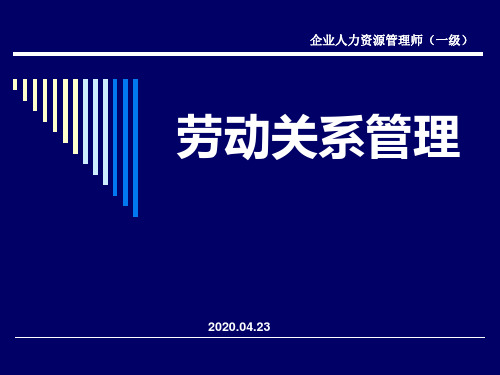 企业人力资源管理师（一级）

劳动关系管理

2020.04.23